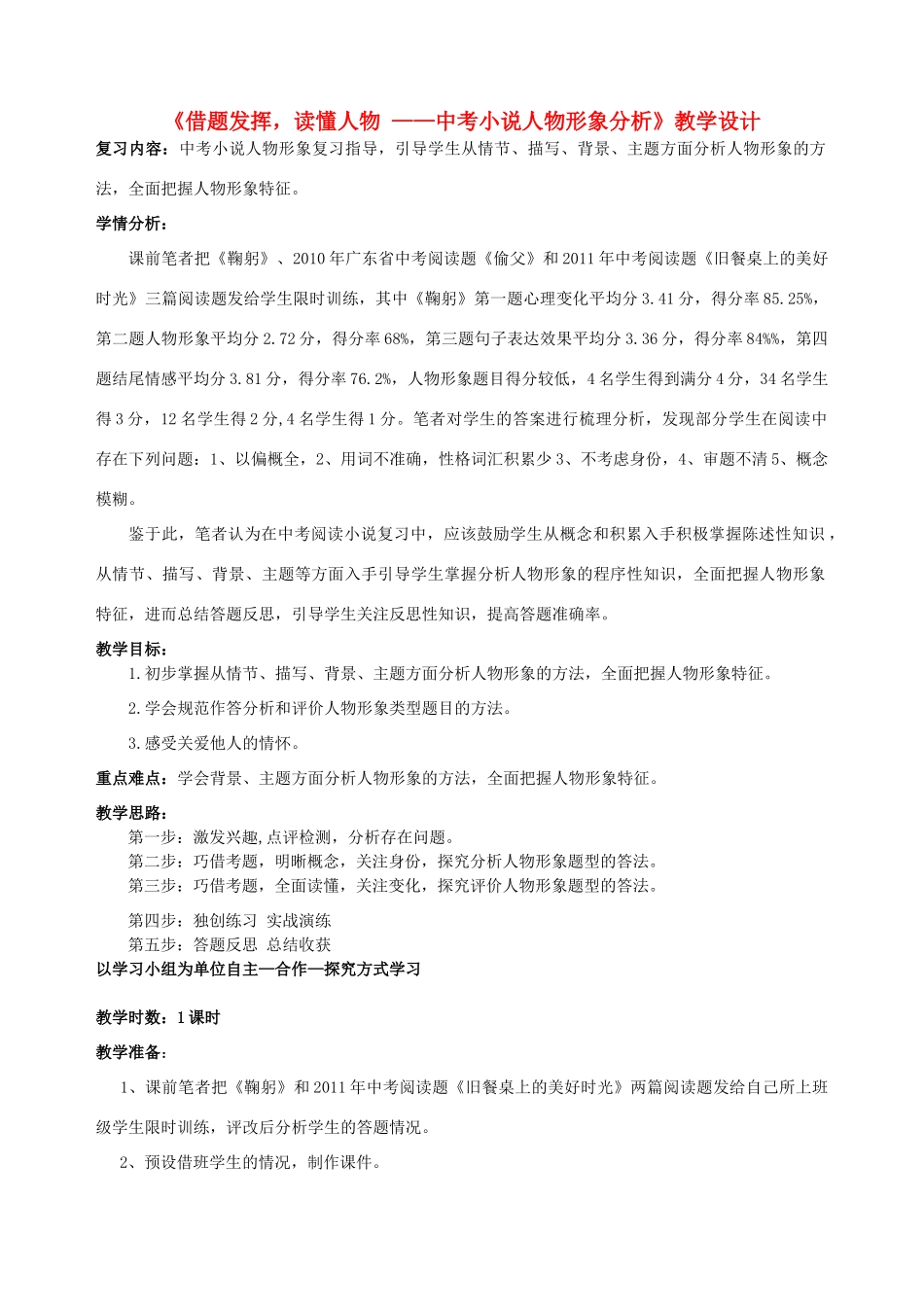 《借题发挥，读懂人物 ——中考小说人物形象分析》教学设计

复习内容：中考小说人物形象复习指导，引导学生从情节、描写、背景、主题方面分析人物形象的方法，全面把握人物形象特征。

学情分析：

课前笔者把《鞠躬》、2010年广东省中考阅读题《偷父》和2011年中考阅读题《旧餐桌上的美好时光》三篇阅读题发给学生限时训练，其中《鞠躬》第一题心理变化平均分3.41分，得分率85.25%，第二题人物形象平均分2.72分，得分率68%，第三题句子表达效果平均分3.36分，得分率84%%，第四题结尾情感平均分3.81分，得分率76.2%，人物形象题目得分较低，4名学生得到满分4分，34名学生得3分，12名学生得2分,4名学生得1分。笔者对学生的答案进行梳理分析，发现部分学生在阅读中存在下列问题：1、以偏概全，2、用词不准确，性格词汇积累少3、不考虑身份，4、审题不清5、概念模糊。

鉴于此，笔者认为在中考阅读小说复习中，应该鼓励学生从概念和积累入手积极掌握陈述性知识，从情节、描写、背景、主题等方面入手引导学生掌握分析人物形象的程序性知识，全面把握人物形象特征，进而总结答题反思，引导学生关注反思性知识，提高答题准确率。

教学目标：

1.初步掌握从情节、描写、背景、主题方面分析人物形象的方法，全面把握人物形象特征。

2.学会规范作答分析和评价人物形象类型题目的方法。

3.感受关爱他人的情怀。

重点难点：学会背景、主题方面分析人物形象的方法，全面把握人物形象特征。

教学思路：

第一步：激发兴趣,点评检测，分析存在问题。
第二步：巧借考题，明晰概念，关注身份，探究分析人物形象题型的答法。
第三步：巧借考题，全面读懂，关注变化，探究评价人物形象题型的答法。

第四步：独创练习 实战演练
第五步：答题反思 总结收获
以学习小组为单位自主—合作—探究方式学习

教学时数：1课时

教学准备：

1、课前笔者把《鞠躬》和2011年中考阅读题《旧餐桌上的美好时光》两篇阅读题发给自己所上班级学生限时训练，评改后分析学生的答题情况。

2、预设借班学生的情况，制作课件。